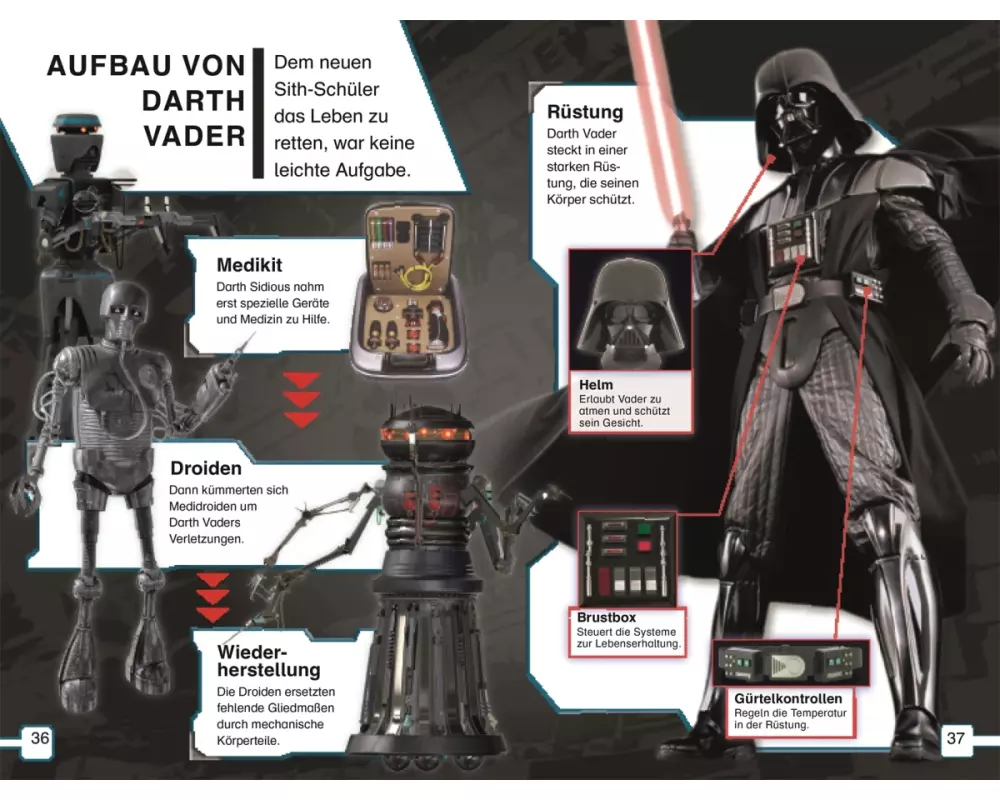 AUFBAU VON DARTH VADER

Dem neuen Sith-Schüler das Leben zu retten, war keine leichte Aufgabe.

Medikit
Darth Sidious nahm erst spezielle Geräte und Medizin zu Hilfe.

Droiden
Dann kümmerten sich Medidroiden um Darth Vaders Verletzungen.

Wiederherstellung
Die Droiden ersetzten fehlende Gliedmaßen durch mechanische Körperteile.

36

Rüstung
Darth Vader steckt in einer starken Rüstung, die seinen Körper schützt.

Helm
Erlaubt Vader zu atmen und schützt sein Gesicht.

Brustbox
Steuert die Systeme zur Lebenserhaltung.

Gürtelkontrollen
Regeln die Temperatur in der Rüstung.

37